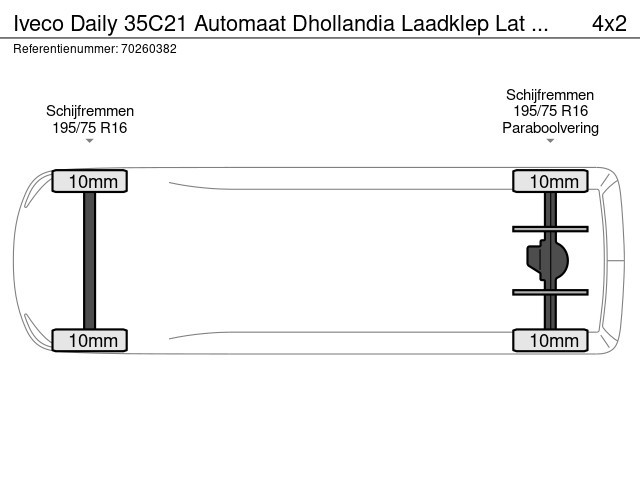 Iveco Daily 35C21 Automaat Dhollandia Laadklep Lat ... 4x2
Referentienummer: 70260382

Schijfremmen
195/75 R16

Schijfremmen
195/75 R16
Paraboolvering

10mm

10mm

10mm

10mm